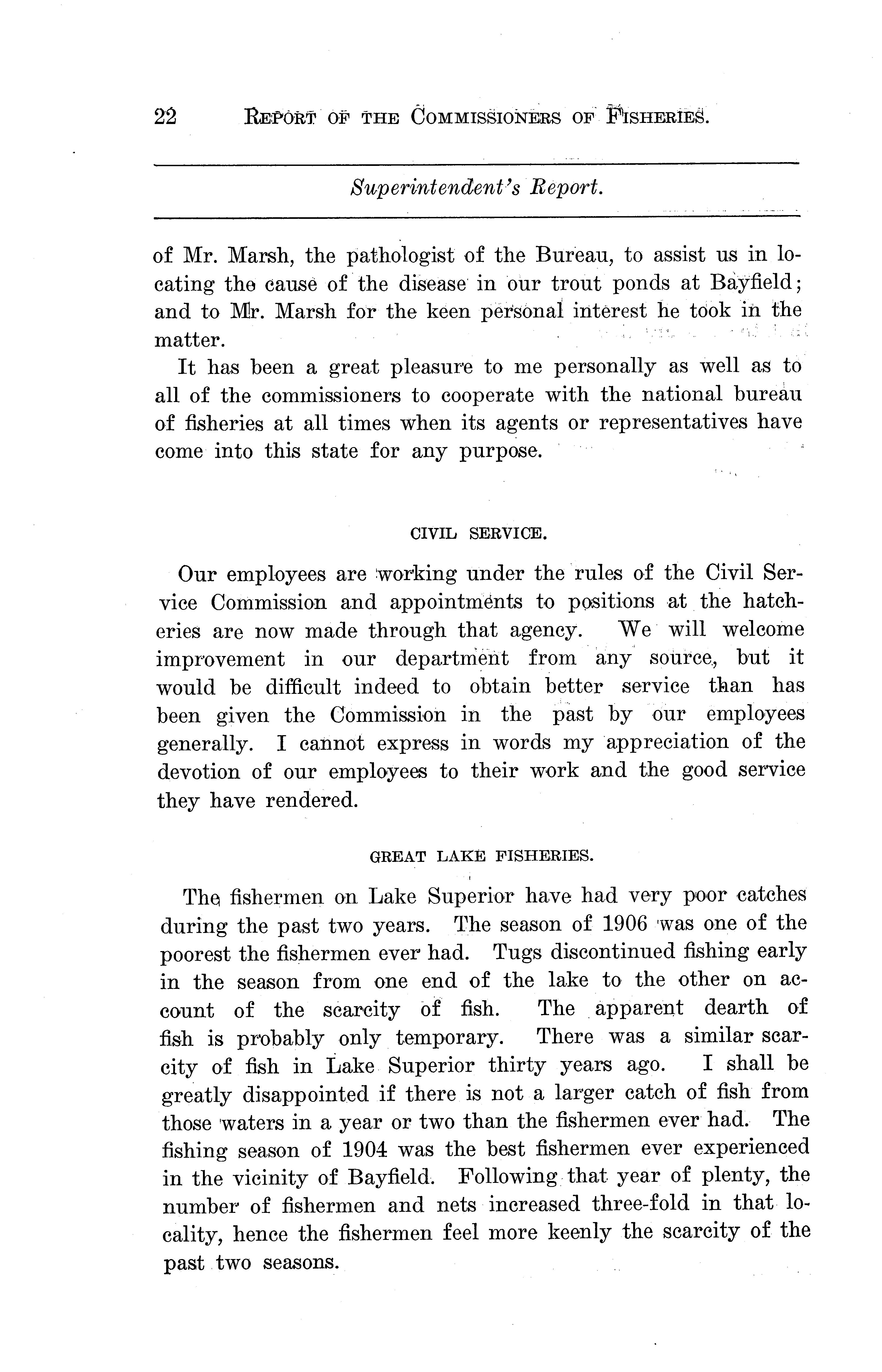 22 REPORT OF THE COMMISSIONERS OF FISHERIES.

Superintendent's Report.

of Mr. Marsh, the pathologist of the Bureau, to assist us in locating the cause of the disease in our trout ponds at Bayfield; and to Mr. Marsh for the keen personal interest he took in the matter.

It has been a great pleasure to me personally as well as to all of the commissioners to cooperate with the national bureau of fisheries at all times when its agents or representatives have come into this state for any purpose.

CIVIL SERVICE.

Our employees are working under the rules of the Civil Service Commission and appointments to positions at the hatcheries are now made through that agency. We will welcome improvement in our department from any source, but it would be difficult indeed to obtain better service than has been given the Commission in the past by our employees generally. I cannot express in words my appreciation of the devotion of our employees to their work and the good service they have rendered.

GREAT LAKE FISHERIES.

The fishermen on Lake Superior have had very poor catches during the past two years. The season of 1906 was one of the poorest the fishermen ever had. Tugs discontinued fishing early in the season from one end of the lake to the other on account of the scarcity of fish. The apparent dearth of fish is probably only temporary. There was a similar scarcity of fish in Lake Superior thirty years ago. I shall be greatly disappointed if there is not a larger catch of fish from those waters in a year or two than the fishermen ever had. The fishing season of 1904 was the best fishermen ever experienced in the vicinity of Bayfield. Following that year of plenty, the number of fishermen and nets increased three-fold in that locality, hence the fishermen feel more keenly the scarcity of the past two seasons.